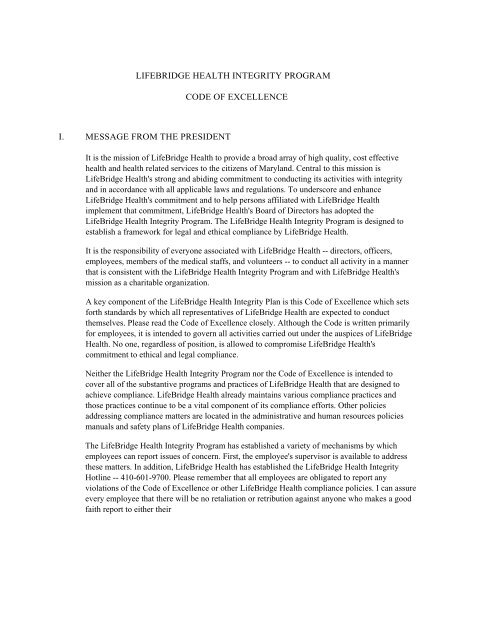 LIFEBRIDGE HEALTH INTEGRITY PROGRAM

CODE OF EXCELLENCE

I. MESSAGE FROM THE PRESIDENT

It is the mission of LifeBridge Health to provide a broad array of high quality, cost effective health and health related services to the citizens of Maryland. Central to this mission is LifeBridge Health's strong and abiding commitment to conducting its activities with integrity and in accordance with all applicable laws and regulations. To underscore and enhance LifeBridge Health's commitment and to help persons affiliated with LifeBridge Health implement that commitment, LifeBridge Health's Board of Directors has adopted the LifeBridge Health Integrity Program. The LifeBridge Health Integrity Program is designed to establish a framework for legal and ethical compliance by LifeBridge Health.

It is the responsibility of everyone associated with LifeBridge Health -- directors, officers, employees, members of the medical staffs, and volunteers -- to conduct all activity in a manner that is consistent with the LifeBridge Health Integrity Program and with LifeBridge Health's mission as a charitable organization.

A key component of the LifeBridge Health Integrity Plan is this Code of Excellence which sets forth standards by which all representatives of LifeBridge Health are expected to conduct themselves. Please read the Code of Excellence closely. Although the Code is written primarily for employees, it is intended to govern all activities carried out under the auspices of LifeBridge Health. No one, regardless of position, is allowed to compromise LifeBridge Health's commitment to ethical and legal compliance.

Neither the LifeBridge Health Integrity Program nor the Code of Excellence is intended to cover all of the substantive programs and practices of LifeBridge Health that are designed to achieve compliance. LifeBridge Health already maintains various compliance practices and those practices continue to be a vital component of its compliance efforts. Other policies addressing compliance matters are located in the administrative and human resources policies manuals and safety plans of LifeBridge Health companies.

The LifeBridge Health Integrity Program has established a variety of mechanisms by which employees can report issues of concern. First, the employee's supervisor is available to address these matters. In addition, LifeBridge Health has established the LifeBridge Health Integrity Hotline -- 410-601-9700. Please remember that all employees are obligated to report any violations of the Code of Excellence or other LifeBridge Health compliance policies. I can assure every employee that there will be no retaliation or retribution against anyone who makes a good faith report to either their